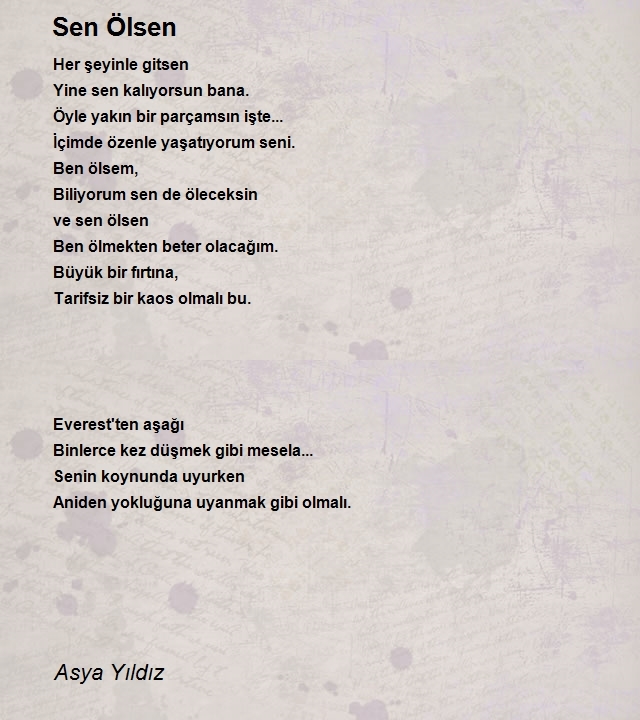 Sen Ölsen

Her şeyinle gitsen
Yine sen kalıyorsun bana.
Öyle yakın bir parçamsın işte...
İçimde özenle yaşatıyorum seni.
Ben ölsem,
Biliyorum sen de öleceksin
ve sen ölsen
Ben ölmekten beter olacağım.
Büyük bir fırtına,
Tarifsiz bir kaos olmalı bu.

Everest'ten aşağı
Binlerce kez düşmek gibi mesela...
Senin koynunda uyurken
Aniden yokluğuna uyanmak gibi olmalı.

Asya Yıldız